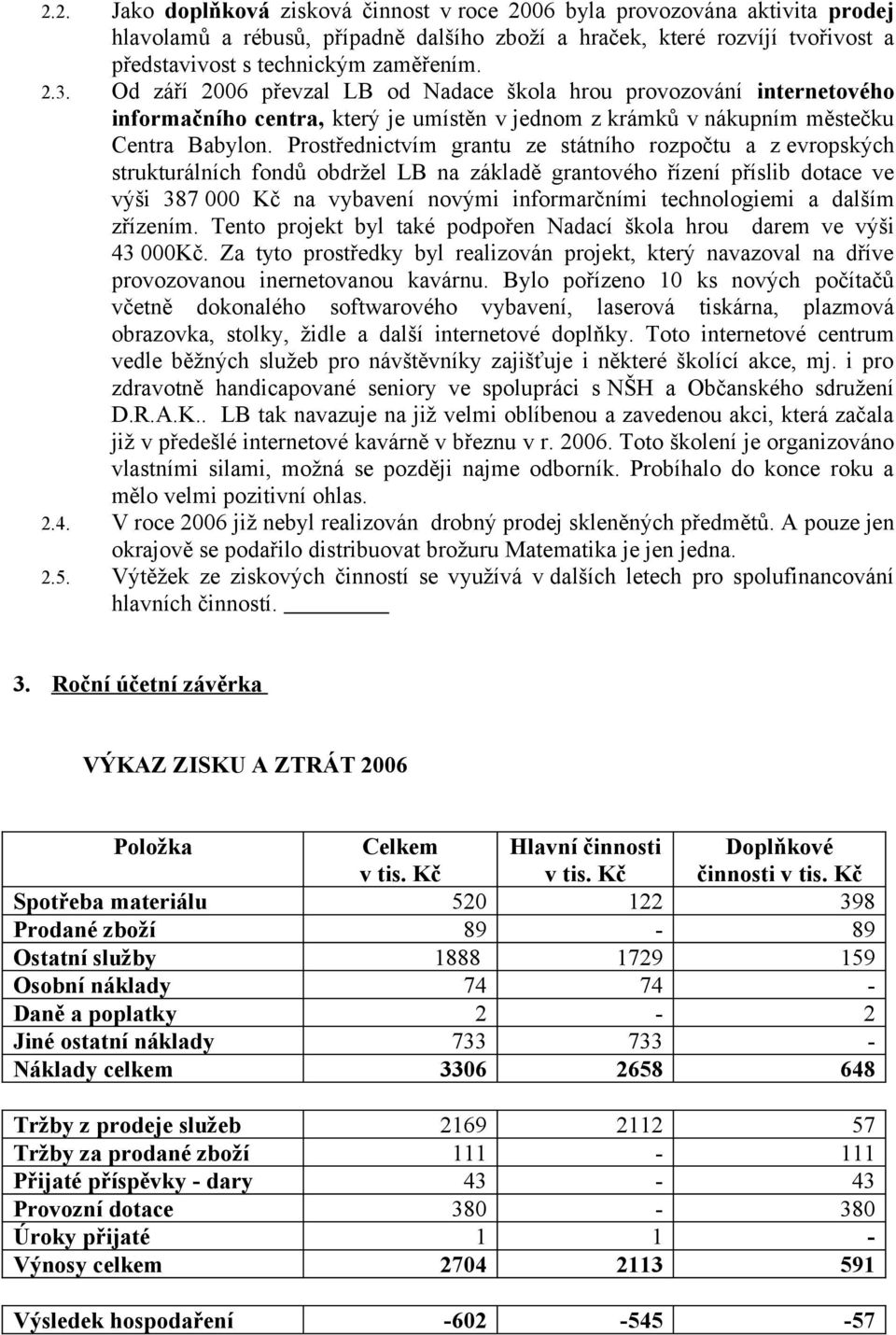 2.2. Jako doplňková zisková činnost v roce 2006 byla provozována aktivita prodej hlavolamů a rébusů, případně dalšího zboží a hraček, které rozvíjí tvořivost a představivost s technickým zaměřením.

2.3. Od září 2006 převzal LB od Nadace škola hrou provozování internetového informačního centra, který je umístěn v jednom z krámků v nákupním městečku Centra Babylon. Prostřednictvím grantu ze státního rozpočtu a z evropských strukturálních fondů obdržel LB na základě grantového řízení příslib dotace ve výši 387 000 Kč na vybavení novými informarčními technologiemi a dalším zřízením. Tento projekt byl také podpořen Nadací škola hrou darem ve výši 43 000Kč. Za tyto prostředky byl realizován projekt, který navazoval na dříve provozovanou inernetovanou kavárnu. Bylo pořízeno 10 ks nových počítačů včetně dokonalého softwarového vybavení, laserová tiskárna, plazmová obrazovka, stolky, židle a další internetové doplňky. Toto internetové centrum vedle běžných služeb pro návštěvníky zajišťuje i některé školící akce, mj. i pro zdravotně handicapované seniory ve spolupráci s NŠH a Občanského sdružení D.R.A.K.. LB tak navazuje na již velmi oblíbenou a zavedenou akci, která začala již v předešlé internetové kavárně v březnu v r. 2006. Toto školení je organizováno vlastními silami, možná se později najme odborník. Probíhalo do konce roku a mělo velmi pozitivní ohlas.

2.4. V roce 2006 již nebyl realizován drobný prodej skleněných předmětů. A pouze jen okrajově se podařilo distribuovat brožuru Matematika je jen jedna.

2.5. Výtěžek ze ziskových činností se využívá v dalších letech pro spolufinancování hlavních činností.

3. Roční účetní závěrka

VÝKAZ ZISKU A ZTRÁT 2006

| Položka | Celkem v tis. Kč | Hlavní činnosti v tis. Kč | Doplňkové činnosti v tis. Kč |
|---|---|---|---|
| Spotřeba materiálu | 520 | 122 | 398 |
| Prodané zboží | 89 | - | 89 |
| Ostatní služby | 1888 | 1729 | 159 |
| Osobní náklady | 74 | 74 | - |
| Daně a poplatky | 2 | - | 2 |
| Jiné ostatní náklady | 733 | 733 | - |
| Náklady celkem | 3306 | 2658 | 648 |

| | | | |
|---|---|---|---|
| Tržby z prodeje služeb | 2169 | 2112 | 57 |
| Tržby za prodané zboží | 111 | - | 111 |
| Přijaté příspěvky - dary | 43 | - | 43 |
| Provozní dotace | 380 | - | 380 |
| Úroky přijaté | 1 | 1 | - |
| Výnosy celkem | 2704 | 2113 | 591 |

| | | | |
|---|---|---|---|
| Výsledek hospodaření | -602 | -545 | -57 |